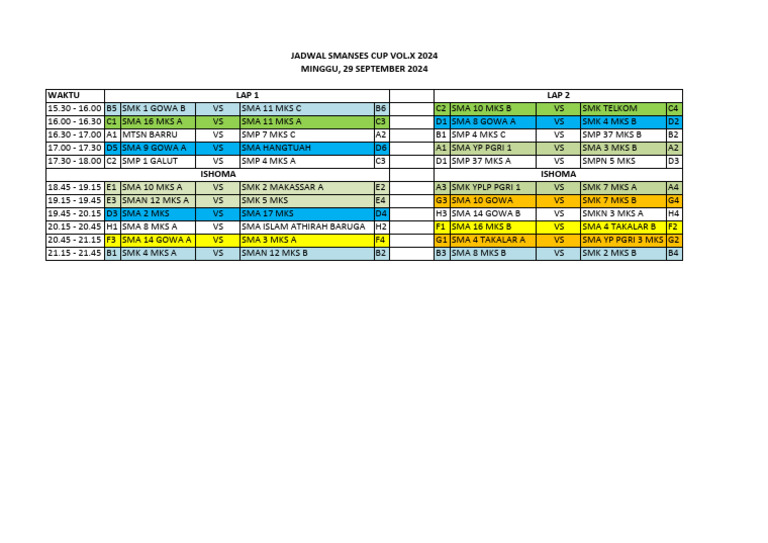 JADWAL SMANSES CUP VOL.X 2024
MINGGU, 29 SEPTEMBER 2024

| WAKTU | LAP 1 | | | | | | LAP 2 | | | | |
|---|---|---|---|---|---|---|---|---|---|---|---|
| 15.30 - 16.00 | B5 | SMK 1 GOWA B | VS | SMA 11 MKS C | B6 | | C2 | SMA 10 MKS B | VS | SMK TELKOM | C4 |
| 16.00 - 16.30 | C1 | SMA 16 MKS A | VS | SMA 11 MKS A | C3 | | D1 | SMA 8 GOWA A | VS | SMK 4 MKS B | D2 |
| 16.30 - 17.00 | A1 | MTSN BARRU | VS | SMP 7 MKS C | A2 | | B1 | SMP 4 MKS C | VS | SMP 37 MKS B | B2 |
| 17.00 - 17.30 | D5 | SMA 9 GOWA A | VS | SMA HANGTUAH | D6 | | A1 | SMA YP PGRI 1 | VS | SMA 3 MKS B | A2 |
| 17.30 - 18.00 | C2 | SMP 1 GALUT | VS | SMP 4 MKS A | C3 | | D1 | SMP 37 MKS A | VS | SMPN 5 MKS | D3 |
| | ISHOMA | | | | | | ISHOMA | | | | |
| 18.45 - 19.15 | E1 | SMA 10 MKS A | VS | SMK 2 MAKASSAR A | E2 | | A3 | SMK YPLP PGRI 1 | VS | SMK 7 MKS A | A4 |
| 19.15 - 19.45 | E3 | SMAN 12 MKS A | VS | SMK 5 MKS | E4 | | G3 | SMA 10 GOWA | VS | SMK 7 MKS B | G4 |
| 19.45 - 20.15 | D3 | SMA 2 MKS | VS | SMA 17 MKS | D4 | | H3 | SMA 14 GOWA B | VS | SMKN 3 MKS A | H4 |
| 20.15 - 20.45 | H1 | SMA 8 MKS A | VS | SMA ISLAM ATHIRAH BARUGA | H2 | | F1 | SMA 16 MKS B | VS | SMA 4 TAKALAR B | F2 |
| 20.45 - 21.15 | F3 | SMA 14 GOWA A | VS | SMA 3 MKS A | F4 | | G1 | SMA 4 TAKALAR A | VS | SMA YP PGRI 3 MKS | G2 |
| 21.15 - 21.45 | B1 | SMK 4 MKS A | VS | SMAN 12 MKS B | B2 | | B3 | SMA 8 MKS B | VS | SMK 2 MKS B | B4 |